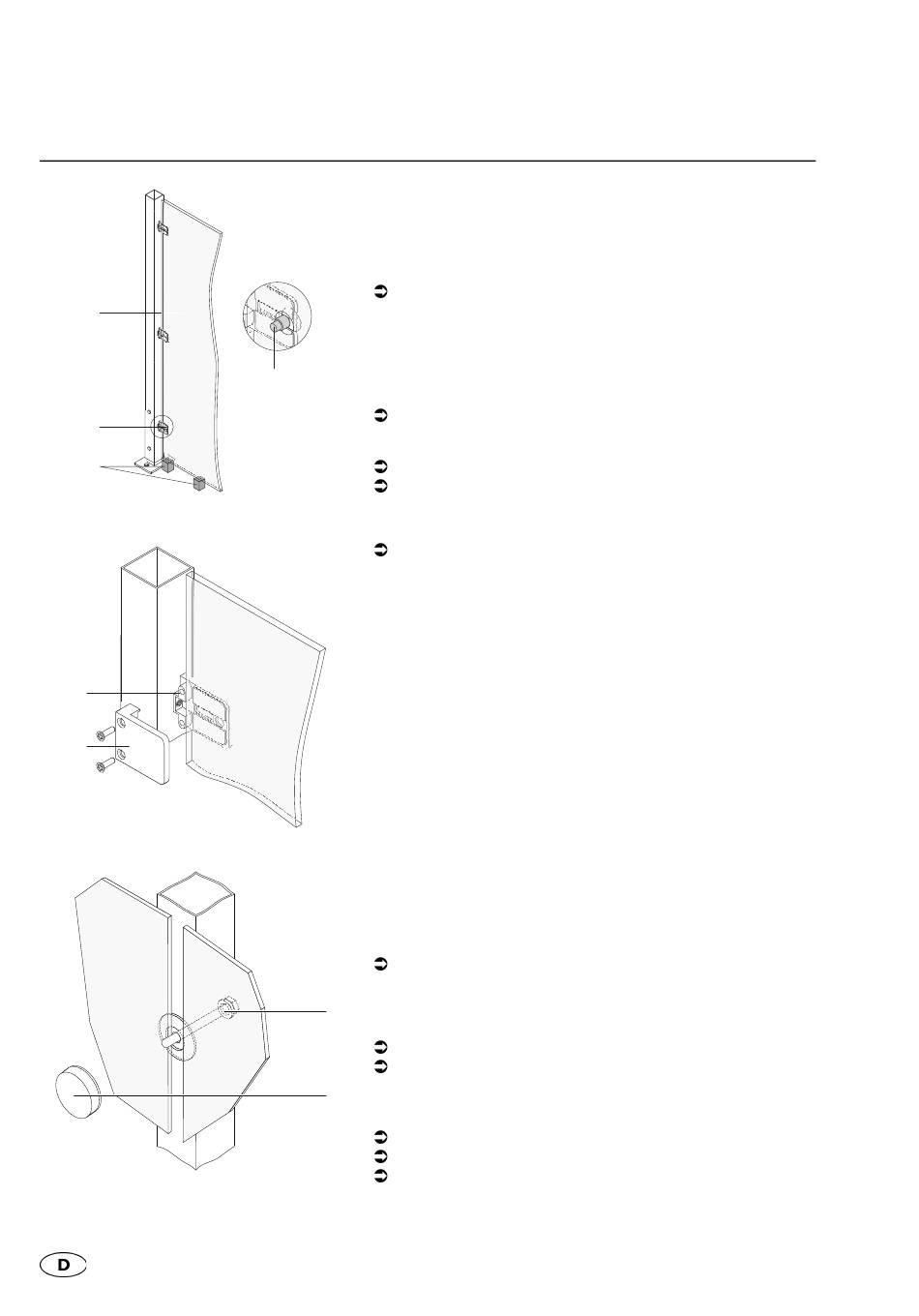 D